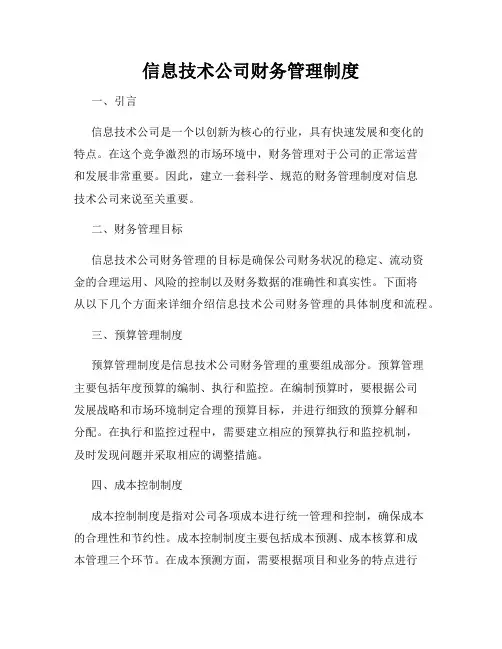 信息技术公司财务管理制度

一、引言

信息技术公司是一个以创新为核心的行业，具有快速发展和变化的特点。在这个竞争激烈的市场环境中，财务管理对于公司的正常运营和发展非常重要。因此，建立一套科学、规范的财务管理制度对信息技术公司来说至关重要。

二、财务管理目标

信息技术公司财务管理的目标是确保公司财务状况的稳定、流动资金的合理运用、风险的控制以及财务数据的准确性和真实性。下面将从以下几个方面来详细介绍信息技术公司财务管理的具体制度和流程。

三、预算管理制度

预算管理制度是信息技术公司财务管理的重要组成部分。预算管理主要包括年度预算的编制、执行和监控。在编制预算时，要根据公司发展战略和市场环境制定合理的预算目标，并进行细致的预算分解和分配。在执行和监控过程中，需要建立相应的预算执行和监控机制，及时发现问题并采取相应的调整措施。

四、成本控制制度

成本控制制度是指对公司各项成本进行统一管理和控制，确保成本的合理性和节约性。成本控制制度主要包括成本预测、成本核算和成本管理三个环节。在成本预测方面，需要根据项目和业务的特点进行